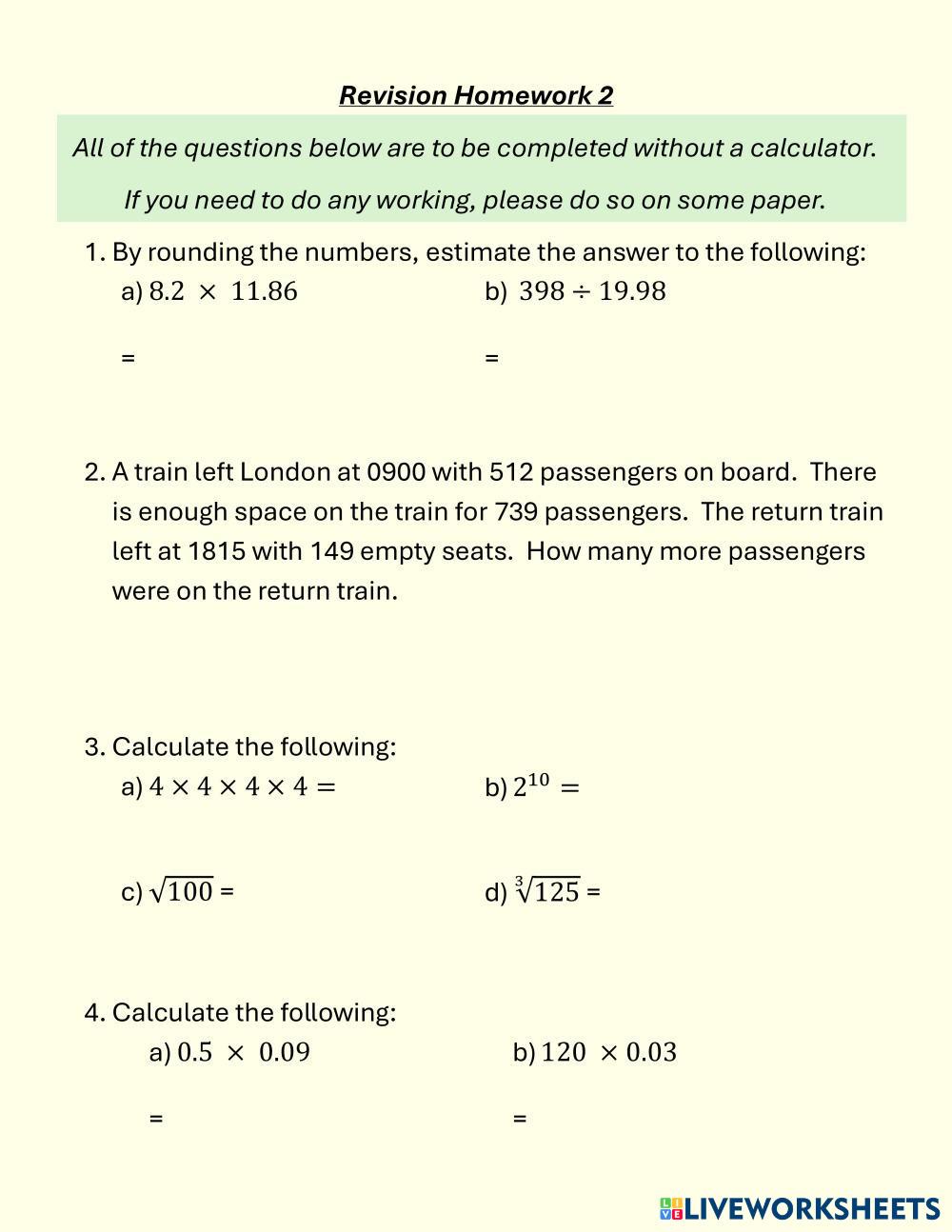 Revision Homework 2

All of the questions below are to be completed without a calculator.

If you need to do any working, please do so on some paper.

1. By rounding the numbers, estimate the answer to the following:
a) $8.2 \times 11.86$
=
b) $398 \div 19.98$
=

2. A train left London at 0900 with 512 passengers on board. There is enough space on the train for 739 passengers. The return train left at 1815 with 149 empty seats. How many more passengers were on the return train.

3. Calculate the following:
a) $4 \times 4 \times 4 \times 4 =$
b) $2^{10} =$
c) $\sqrt{100}$ =
d) $\sqrt[3]{125}$ =

4. Calculate the following:
a) $0.5 \times 0.09$
=
b) $120 \times 0.03$
=

LIVEWORKSHEETS